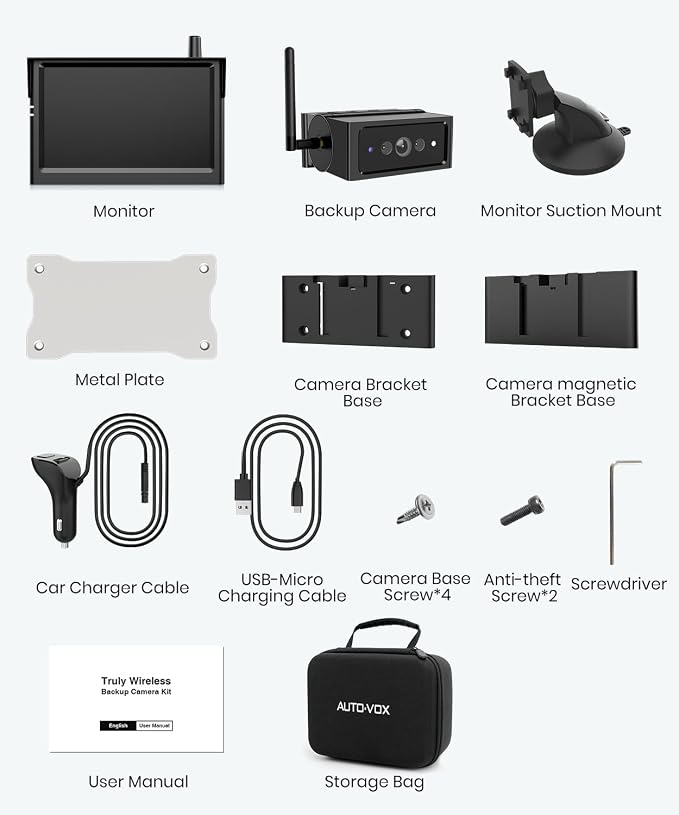 Monitor

Backup Camera

Monitor Suction Mount

Metal Plate

Camera Bracket Base

Camera magnetic Bracket Base

Car Charger Cable

USB-Micro Charging Cable

Camera Base Screw*4

Anti-theft Screw*2

Screwdriver

Truly Wireless
Backup Camera Kit

English User Manual

User Manual

AUTO-VOX

Storage Bag